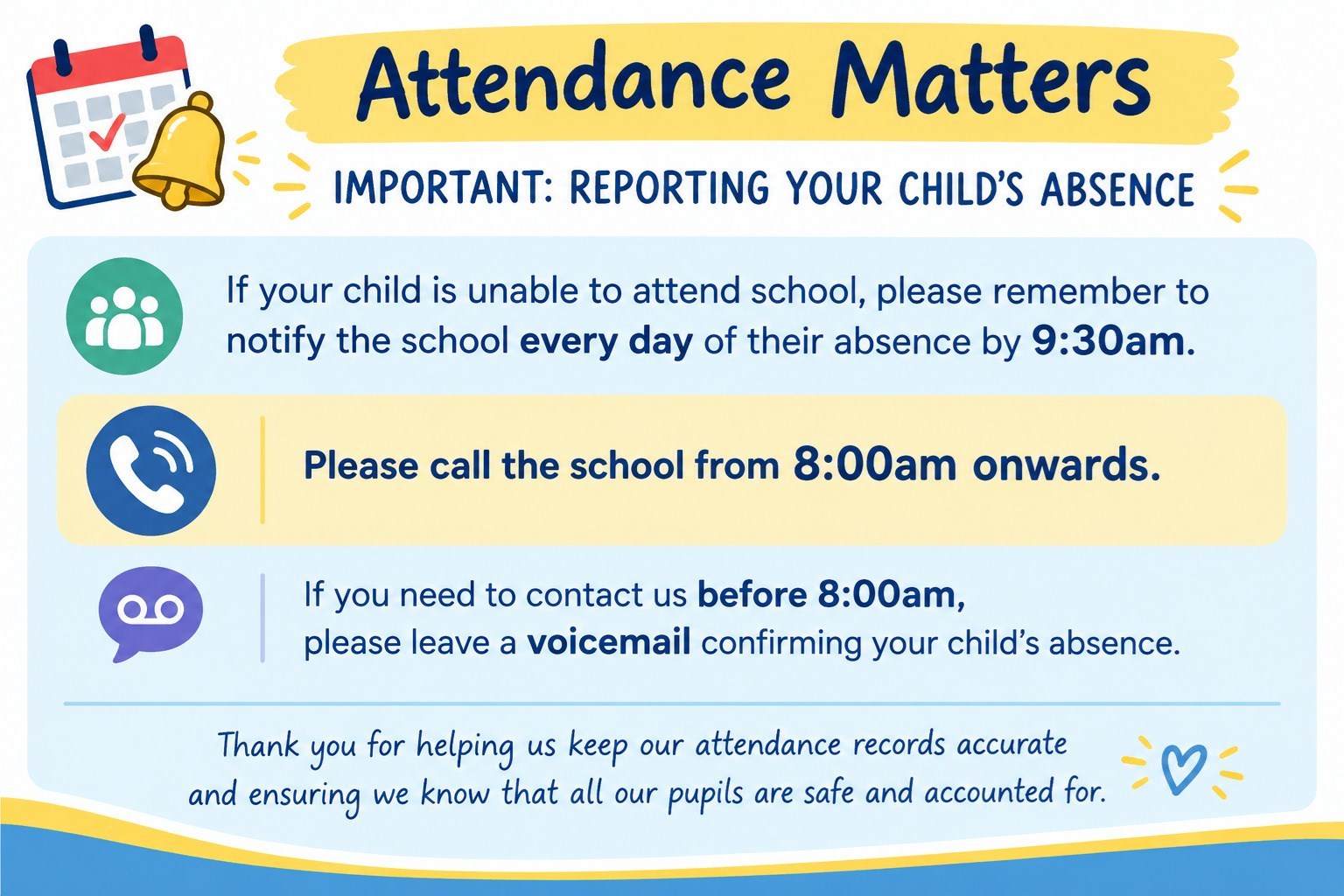 Attendance Matters

IMPORTANT: REPORTING YOUR CHILD'S ABSENCE

If your child is unable to attend school, please remember to notify the school every day of their absence by 9:30am.

Please call the school from 8:00am onwards.

If you need to contact us before 8:00am, please leave a voicemail confirming your child's absence.

Thank you for helping us keep our attendance records accurate and ensuring we know that all our pupils are safe and accounted for.